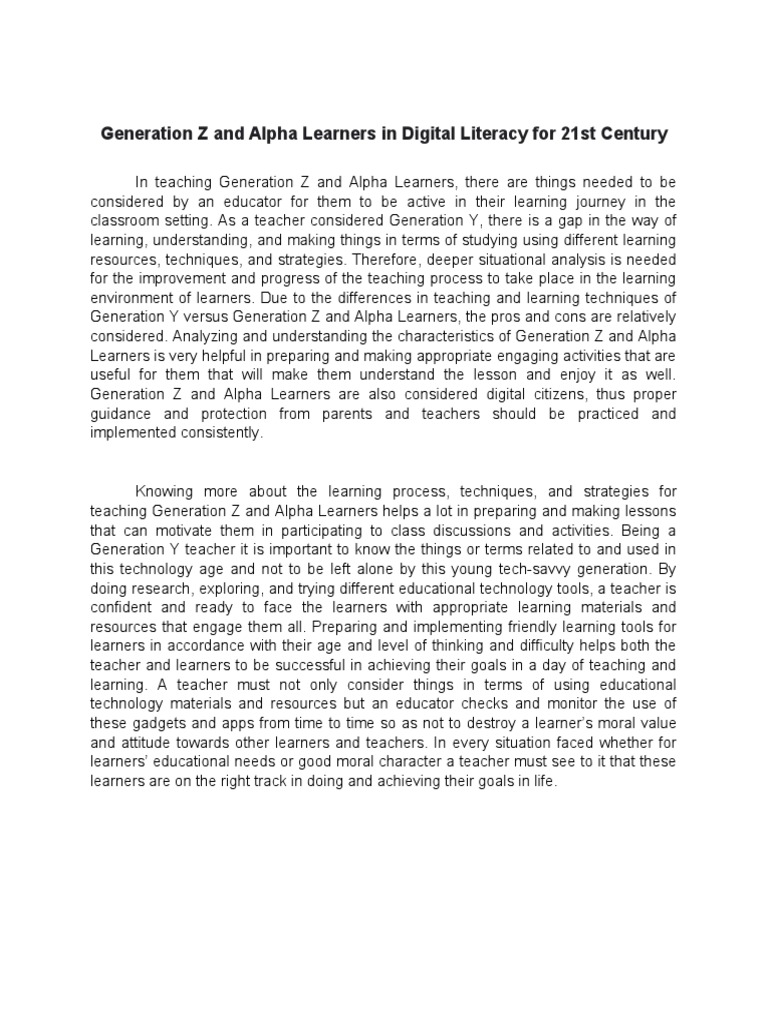 Generation Z and Alpha Learners in Digital Literacy for 21st Century

In teaching Generation Z and Alpha Learners, there are things needed to be considered by an educator for them to be active in their learning journey in the classroom setting. As a teacher considered Generation Y, there is a gap in the way of learning, understanding, and making things in terms of studying using different learning resources, techniques, and strategies. Therefore, deeper situational analysis is needed for the improvement and progress of the teaching process to take place in the learning environment of learners. Due to the differences in teaching and learning techniques of Generation Y versus Generation Z and Alpha Learners, the pros and cons are relatively considered. Analyzing and understanding the characteristics of Generation Z and Alpha Learners is very helpful in preparing and making appropriate engaging activities that are useful for them that will make them understand the lesson and enjoy it as well. Generation Z and Alpha Learners are also considered digital citizens, thus proper guidance and protection from parents and teachers should be practiced and implemented consistently.

Knowing more about the learning process, techniques, and strategies for teaching Generation Z and Alpha Learners helps a lot in preparing and making lessons that can motivate them in participating to class discussions and activities. Being a Generation Y teacher it is important to know the things or terms related to and used in this technology age and not to be left alone by this young tech-savvy generation. By doing research, exploring, and trying different educational technology tools, a teacher is confident and ready to face the learners with appropriate learning materials and resources that engage them all. Preparing and implementing friendly learning tools for learners in accordance with their age and level of thinking and difficulty helps both the teacher and learners to be successful in achieving their goals in a day of teaching and learning. A teacher must not only consider things in terms of using educational technology materials and resources but an educator checks and monitor the use of these gadgets and apps from time to time so as not to destroy a learner's moral value and attitude towards other learners and teachers. In every situation faced whether for learners' educational needs or good moral character a teacher must see to it that these learners are on the right track in doing and achieving their goals in life.